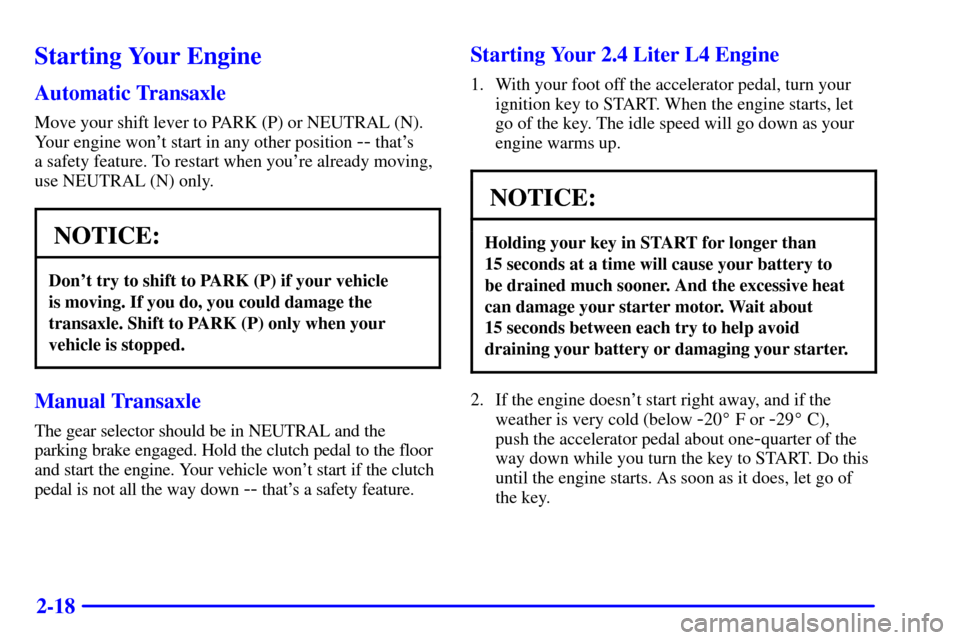 Starting Your Engine

Automatic Transaxle

Move your shift lever to PARK (P) or NEUTRAL (N). Your engine won't start in any other position -- that's a safety feature. To restart when you're already moving, use NEUTRAL (N) only.

NOTICE:

Don't try to shift to PARK (P) if your vehicle is moving. If you do, you could damage the transaxle. Shift to PARK (P) only when your vehicle is stopped.

Manual Transaxle

The gear selector should be in NEUTRAL and the parking brake engaged. Hold the clutch pedal to the floor and start the engine. Your vehicle won't start if the clutch pedal is not all the way down -- that's a safety feature.

Starting Your 2.4 Liter L4 Engine

1. With your foot off the accelerator pedal, turn your ignition key to START. When the engine starts, let go of the key. The idle speed will go down as your engine warms up.

NOTICE:

Holding your key in START for longer than 15 seconds at a time will cause your battery to be drained much sooner. And the excessive heat can damage your starter motor. Wait about 15 seconds between each try to help avoid draining your battery or damaging your starter.

2. If the engine doesn't start right away, and if the weather is very cold (below -20° F or -29° C), push the accelerator pedal about one-quarter of the way down while you turn the key to START. Do this until the engine starts. As soon as it does, let go of the key.

2-18

carmanualsonline.info